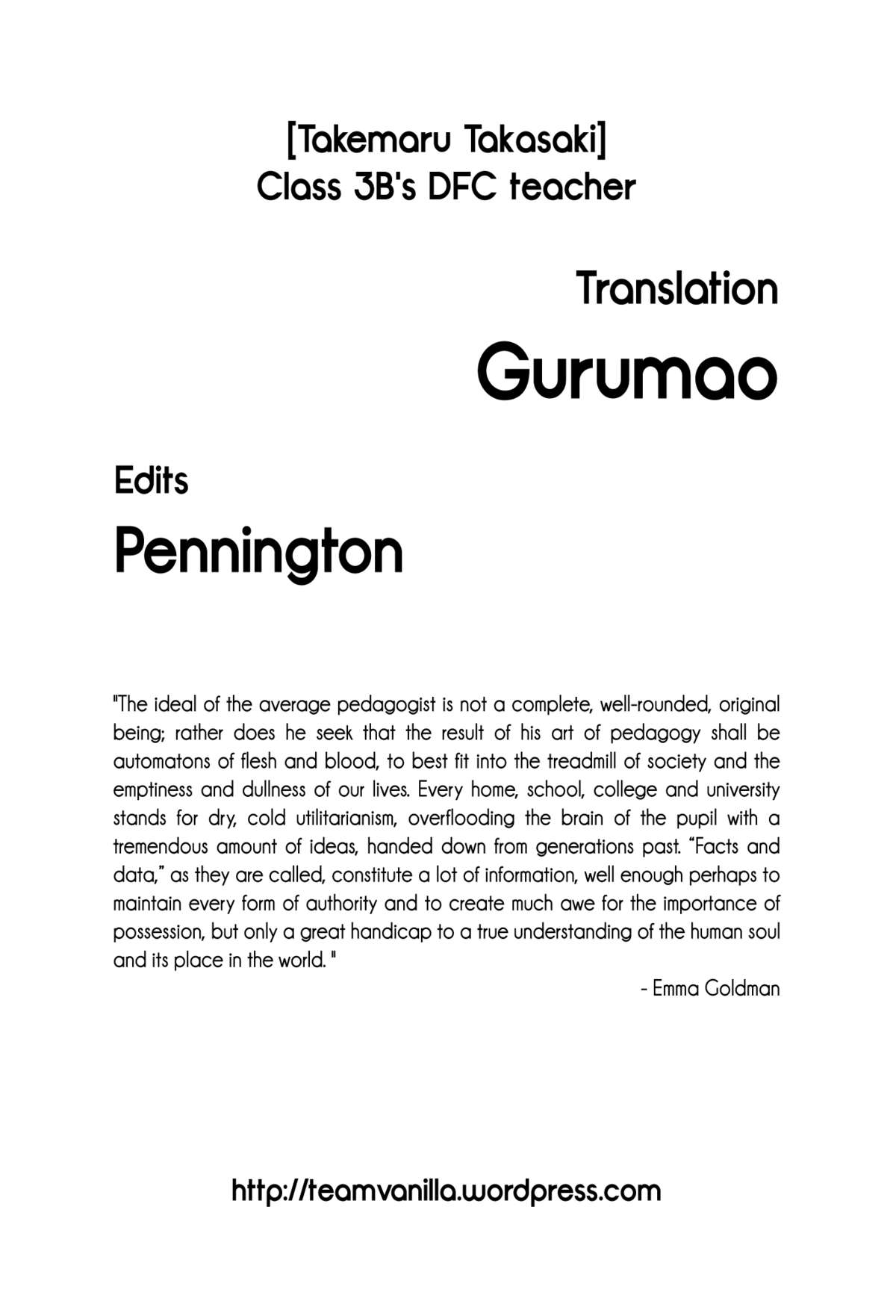 [Takemaru Takasaki]
Class 3B's DFC teacher

Translation

Gurumao

Edits

Pennington

"The ideal of the average pedagogist is not a complete, well-rounded, original being; rather does he seek that the result of his art of pedagogy shall be automatons of flesh and blood, to best fit into the treadmill of society and the emptiness and dullness of our lives. Every home, school, college and university stands for dry, cold utilitarianism, overflooding the brain of the pupil with a tremendous amount of ideas, handed down from generations past. "Facts and data," as they are called, constitute a lot of information, well enough perhaps to maintain every form of authority and to create much awe for the importance of possession, but only a great handicap to a true understanding of the human soul and its place in the world. "

- Emma Goldman

http://teamvanilla.wordpress.com